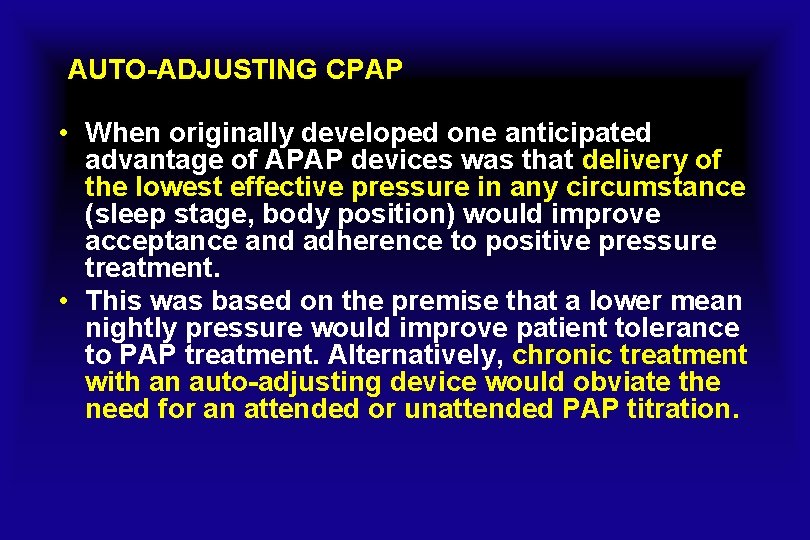 AUTO-ADJUSTING CPAP

• When originally developed one anticipated advantage of APAP devices was that delivery of the lowest effective pressure in any circumstance (sleep stage, body position) would improve acceptance and adherence to positive pressure treatment.

• This was based on the premise that a lower mean nightly pressure would improve patient tolerance to PAP treatment. Alternatively, chronic treatment with an auto-adjusting device would obviate the need for an attended or unattended PAP titration.